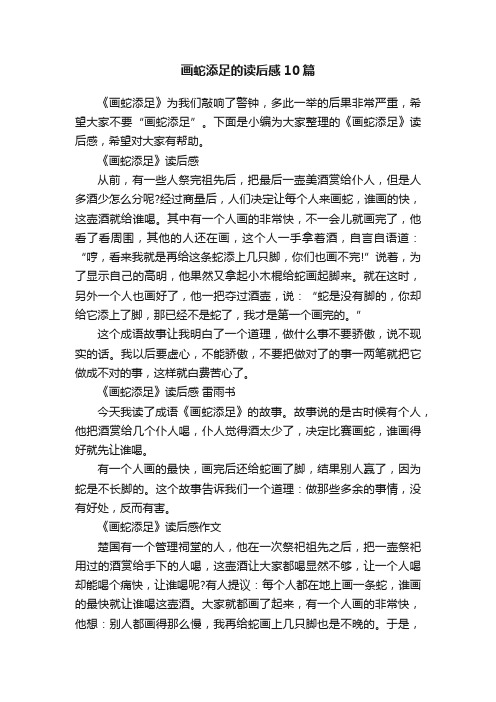 画蛇添足的读后感10篇

《画蛇添足》为我们敲响了警钟，多此一举的后果非常严重，希望大家不要“画蛇添足”。下面是小编为大家整理的《画蛇添足》读后感，希望对大家有帮助。

《画蛇添足》读后感

从前，有一些人祭完祖先后，把最后一壶美酒赏给仆人，但是人多酒少怎么分呢?经过商量后，人们决定让每个人来画蛇，谁画的快，这壶酒就给谁喝。其中有一个人画的非常快，不一会儿就画完了，他看了看周围，其他的人还在画，这个人一手拿着酒，自言自语道：“哼，看来我就是再给这条蛇添上几只脚，你们也画不完!”说着，为了显示自己的高明，他果然又拿起小木棍给蛇画起脚来。就在这时，另外一个人也画好了，他一把夺过酒壶，说：“蛇是没有脚的，你却给它添上了脚，那已经不是蛇了，我才是第一个画完的。”

这个成语故事让我明白了一个道理，做什么事不要骄傲，说不现实的话。我以后要虚心，不能骄傲，不要把做对了的事一两笔就把它做成不对的事，这样就白费苦心了。

《画蛇添足》读后感 雷雨书

今天我读了成语《画蛇添足》的故事。故事说的是古时候有个人，他把酒赏给几个仆人喝，仆人觉得酒太少了，决定比赛画蛇，谁画得好就先让谁喝。

有一个人画的最快，画完后还给蛇画了脚，结果别人赢了，因为蛇是不长脚的。这个故事告诉我们一个道理：做那些多余的事情，没有好处，反而有害。

《画蛇添足》读后感作文

楚国有一个管理祠堂的人，他在一次祭祀祖先之后，把一壶祭祀用过的酒赏给手下的人喝，这壶酒让大家都喝显然不够，让一个人喝却能喝个痛快，让谁喝呢?有人提议：每个人都在地上画一条蛇，谁画的最快就让谁喝这壶酒。大家就都画了起来，有一个人画的非常快，他想：别人都画得那么慢，我再给蛇画上几只脚也是不晚的。于是，